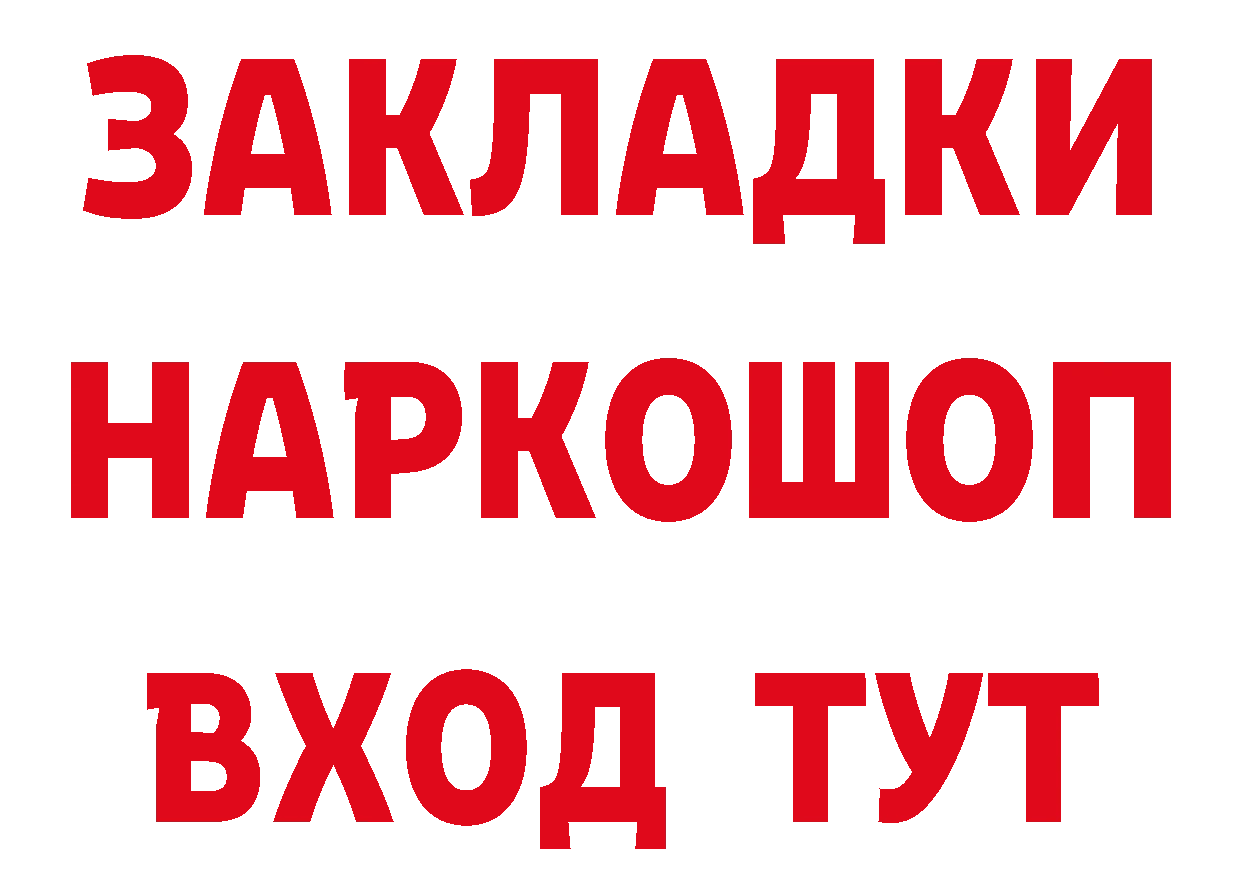 ЗАКЛАДКИ НАРКОШОП ВХОД ТУТ